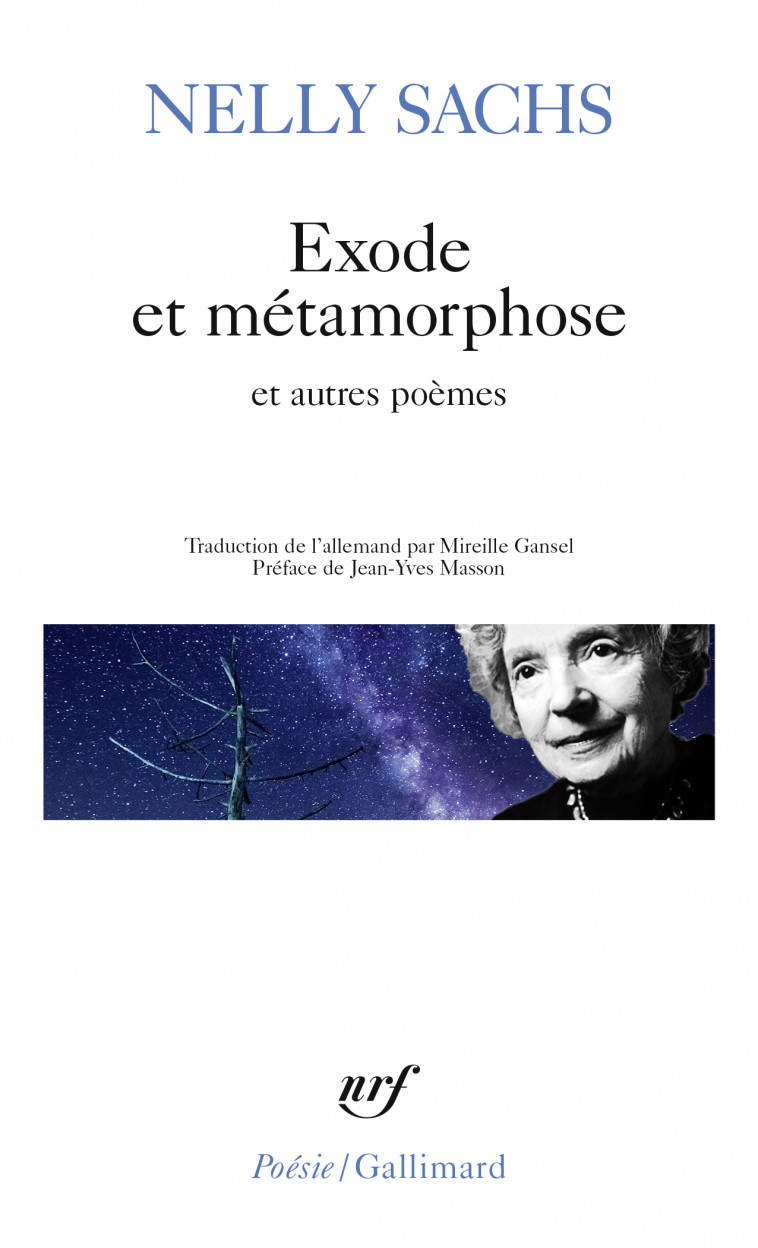 NELLY SACHS

Exode et métamorphose

et autres poèmes

Traduction de l'allemand par Mireille Gansel
Préface de Jean-Yves Masson

nrf

Poésie / Gallimard